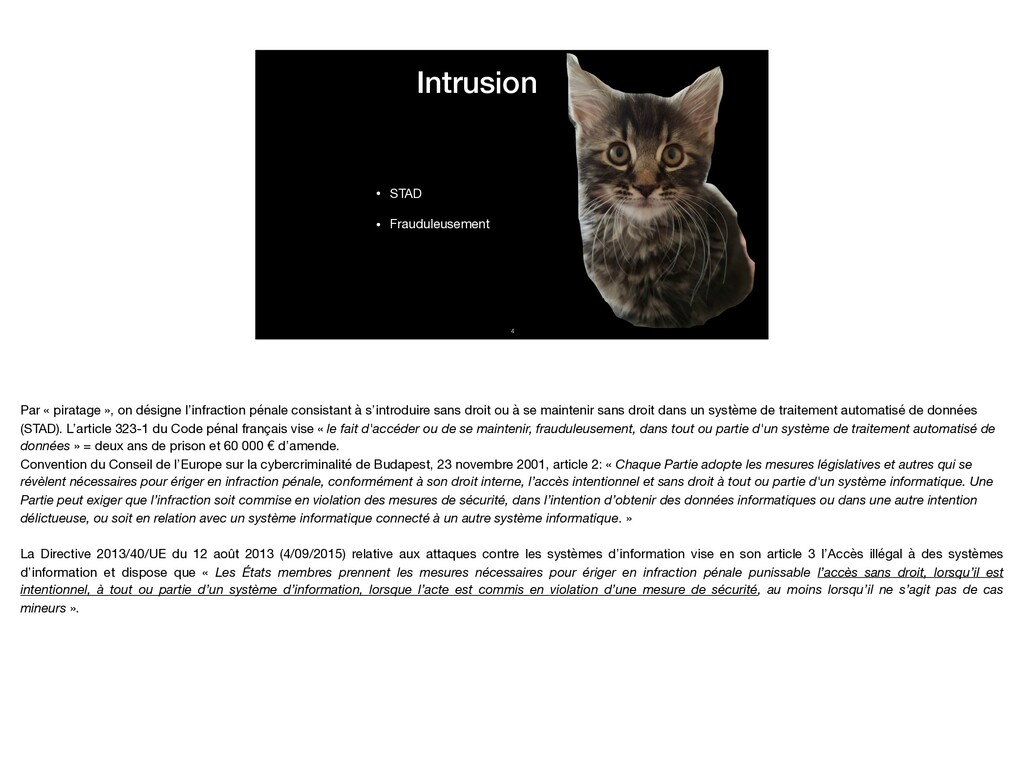 Intrusion

• STAD

• Frauduleusement

4

Par « piratage », on désigne l'infraction pénale consistant à s'introduire sans droit ou à se maintenir sans droit dans un système de traitement automatisé de données (STAD). L'article 323-1 du Code pénal français vise « le fait d'accéder ou de se maintenir, frauduleusement, dans tout ou partie d'un système de traitement automatisé de données » = deux ans de prison et 60 000 € d'amende.
Convention du Conseil de l'Europe sur la cybercriminalité de Budapest, 23 novembre 2001, article 2: « Chaque Partie adopte les mesures législatives et autres qui se révèlent nécessaires pour ériger en infraction pénale, conformément à son droit interne, l'accès intentionnel et sans droit à tout ou partie d'un système informatique. Une Partie peut exiger que l'infraction soit commise en violation des mesures de sécurité, dans l'intention d'obtenir des données informatiques ou dans une autre intention délictueuse, ou soit en relation avec un système informatique connecté à un autre système informatique. »

La Directive 2013/40/UE du 12 août 2013 (4/09/2015) relative aux attaques contre les systèmes d'information vise en son article 3 l'Accès illégal à des systèmes d'information et dispose que « Les États membres prennent les mesures nécessaires pour ériger en infraction pénale punissable l'accès sans droit, lorsqu'il est intentionnel, à tout ou partie d'un système d'information, lorsque l'acte est commis en violation d'une mesure de sécurité, au moins lorsqu'il ne s'agit pas de cas mineurs ».